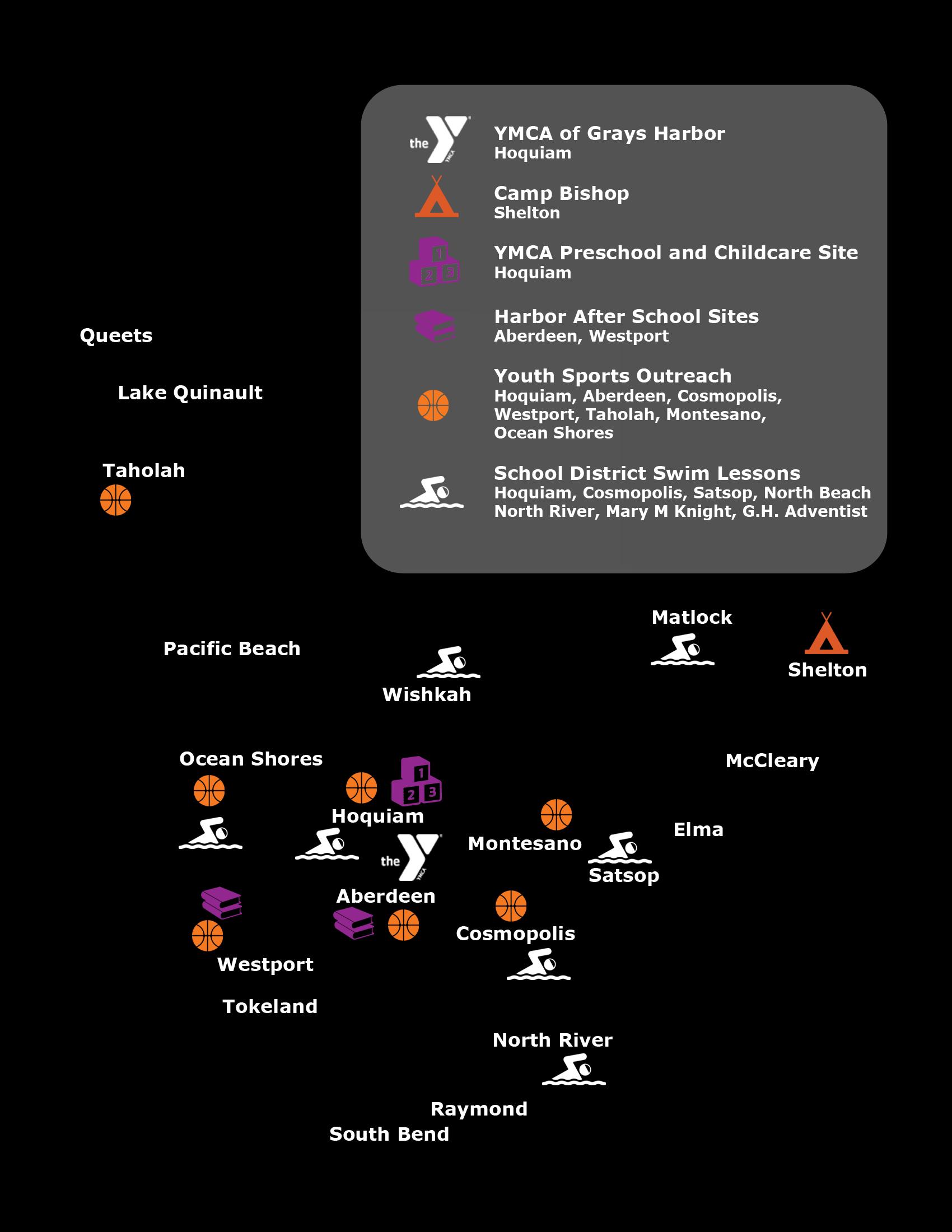 the YMCA

YMCA of Grays Harbor
Hoquiam

Camp Bishop
Shelton

1 2 3

YMCA Preschool and Childcare Site
Hoquiam

Harbor After School Sites
Aberdeen, Westport

Youth Sports Outreach
Hoquiam, Aberdeen, Cosmopolis, Westport, Taholah, Montesano, Ocean Shores

School District Swim Lessons
Hoquiam, Cosmopolis, Satsop, North Beach North River, Mary M Knight, G.H. Adventist

Queets

Lake Quinault

Taholah

Matlock

Pacific Beach

Shelton

Wishkah

Ocean Shores

McCleary

1 2 3

Hoquiam

Elma

Montesano

the YMCA

Satsop

Aberdeen

Cosmopolis

Westport

Tokeland

North River

Raymond

South Bend